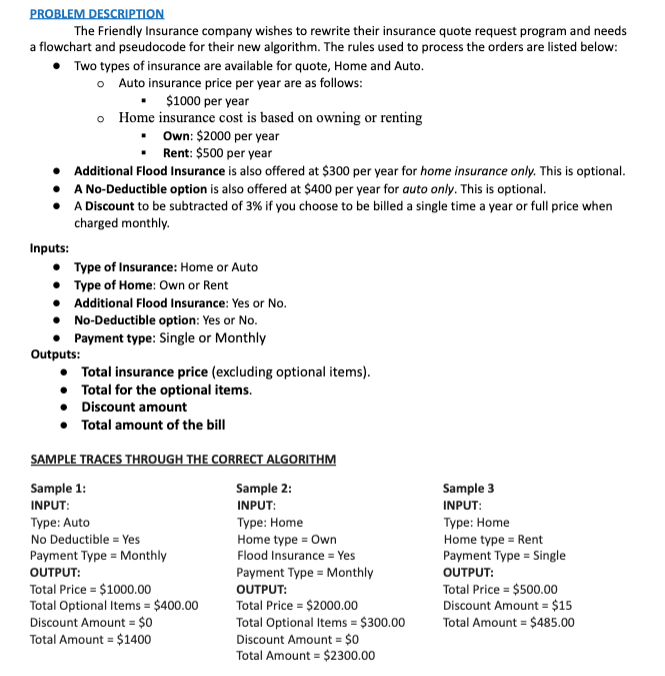 PROBLEM DESCRIPTION

The Friendly Insurance company wishes to rewrite their insurance quote request program and needs a flowchart and pseudocode for their new algorithm. The rules used to process the orders are listed below:

- Two types of insurance are available for quote, Home and Auto.
  - Auto insurance price per year are as follows:
    - \$1000 per year
  - Home insurance cost is based on owning or renting
    - Own: \$2000 per year
    - Rent: \$500 per year
- Additional Flood Insurance is also offered at \$300 per year for home insurance only. This is optional.
- A No-Deductible option is also offered at \$400 per year for auto only. This is optional.
- A Discount to be subtracted of 3% if you choose to be billed a single time a year or full price when charged monthly.

Inputs:
- Type of Insurance: Home or Auto
- Type of Home: Own or Rent
- Additional Flood Insurance: Yes or No.
- No-Deductible option: Yes or No.
- Payment type: Single or Monthly

Outputs:
- Total insurance price (excluding optional items).
- Total for the optional items.
- Discount amount
- Total amount of the bill

SAMPLE TRACES THROUGH THE CORRECT ALGORITHM

Sample 1:
INPUT:
Type: Auto
No Deductible = Yes
Payment Type = Monthly
OUTPUT:
Total Price = \$1000.00
Total Optional Items = \$400.00
Discount Amount = \$0
Total Amount = \$1400

Sample 2:
INPUT:
Type: Home
Home type = Own
Flood Insurance = Yes
Payment Type = Monthly
OUTPUT:
Total Price = \$2000.00
Total Optional Items = \$300.00
Discount Amount = \$0
Total Amount = \$2300.00

Sample 3
INPUT:
Type: Home
Home type = Rent
Payment Type = Single
OUTPUT:
Total Price = \$500.00
Discount Amount = \$15
Total Amount = \$485.00